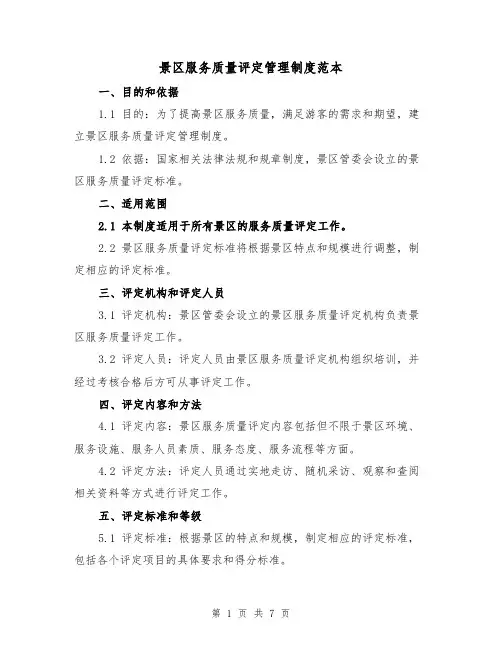 景区服务质量评定管理制度范本

一、目的和依据

1.1 目的：为了提高景区服务质量，满足游客的需求和期望，建立景区服务质量评定管理制度。

1.2 依据：国家相关法律法规和规章制度，景区管委会设立的景区服务质量评定标准。

二、适用范围

2.1 本制度适用于所有景区的服务质量评定工作。

2.2 景区服务质量评定标准将根据景区特点和规模进行调整，制定相应的评定标准。

三、评定机构和评定人员

3.1 评定机构：景区管委会设立的景区服务质量评定机构负责景区服务质量评定工作。

3.2 评定人员：评定人员由景区服务质量评定机构组织培训，并经过考核合格后方可从事评定工作。

四、评定内容和方法

4.1 评定内容：景区服务质量评定内容包括但不限于景区环境、服务设施、服务人员素质、服务态度、服务流程等方面。

4.2 评定方法：评定人员通过实地走访、随机采访、观察和查阅相关资料等方式进行评定工作。

五、评定标准和等级

5.1 评定标准：根据景区的特点和规模，制定相应的评定标准，包括各个评定项目的具体要求和得分标准。

第 1 页 共 7 页